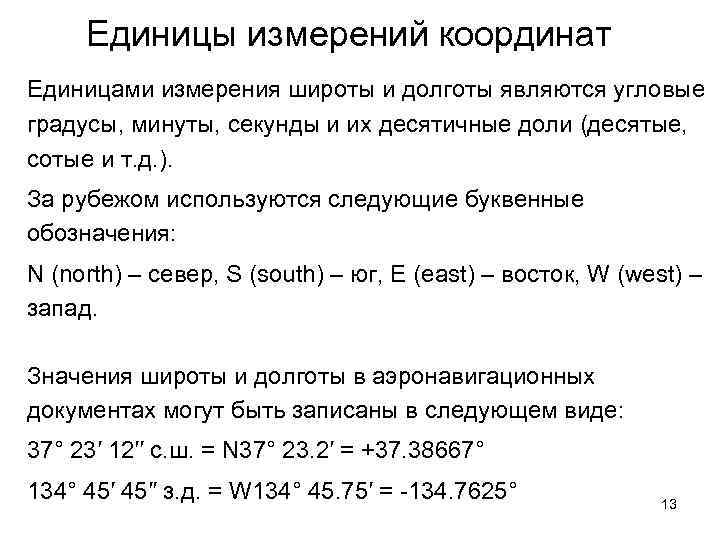 Единицы измерений координат

Единицами измерения широты и долготы являются угловые градусы, минуты, секунды и их десятичные доли (десятые, сотые и т.д.).

За рубежом используются следующие буквенные обозначения:

N (north) – север, S (south) – юг, E (east) – восток, W (west) – запад.

Значения широты и долготы в аэронавигационных документах могут быть записаны в следующем виде:

37° 23′ 12″ с.ш. = N37° 23.2′ = +37.38667°

134° 45′ 45″ з.д. = W134° 45.75′ = -134.7625°

13